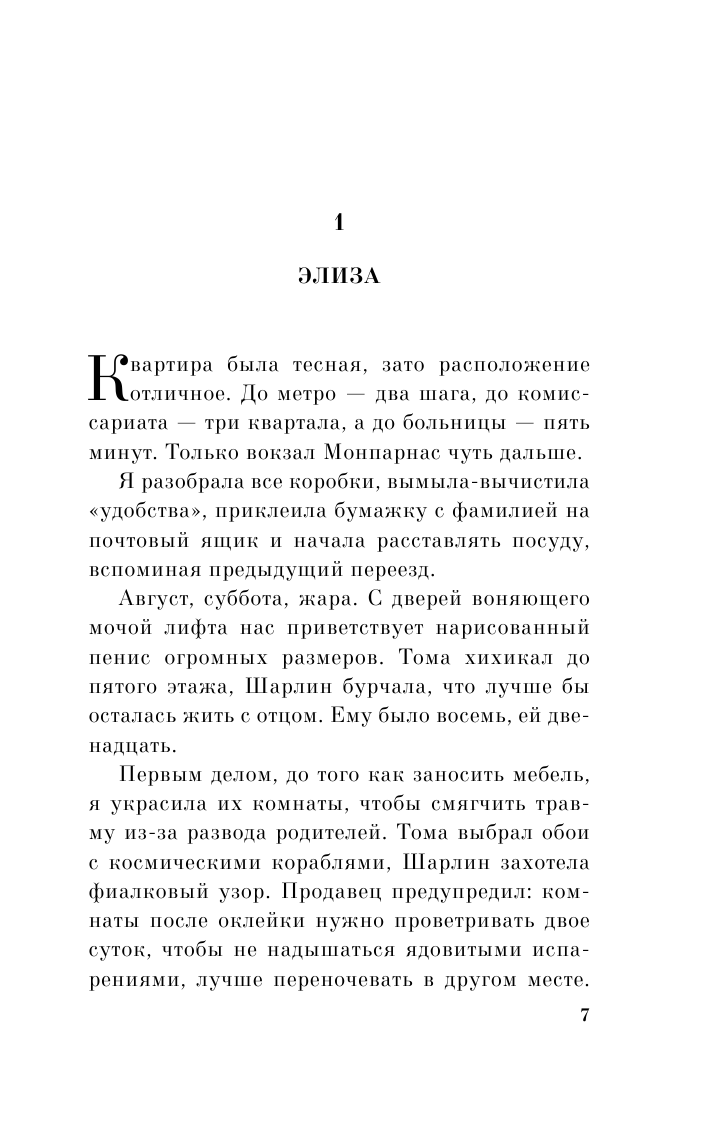 1

ЭЛИЗА

Квартира была тесная, зато расположение отличное. До метро — два шага, до комиссариата — три квартала, а до больницы — пять минут. Только вокзал Монпарнас чуть дальше.

Я разобрала все коробки, вымыла-вычистила «удобства», приклеила бумажку с фамилией на почтовый ящик и начала расставлять посуду, вспоминая предыдущий переезд.

Август, суббота, жара. С дверей воняющего мочой лифта нас приветствует нарисованный пенис огромных размеров. Тома хихикал до пятого этажа, Шарлин бурчала, что лучше бы осталась жить с отцом. Ему было восемь, ей двенадцать.

Первым делом, до того как заносить мебель, я украсила их комнаты, чтобы смягчить травму из-за развода родителей. Тома выбрал обои с космическими кораблями, Шарлин захотела фиалковый узор. Продавец предупредил: комнаты после оклейки нужно проветривать двое суток, чтобы не надышаться ядовитыми испарениями, лучше переночевать в другом месте.

7